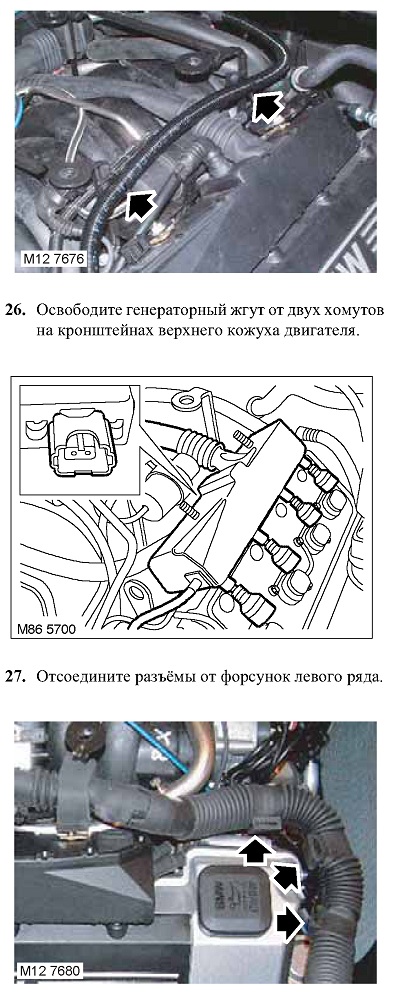 M12 7676

26. Освободите генераторный жгут от двух хомутов на кронштейнах верхнего кожуха двигателя.

M86 5700

27. Отсоедините разъёмы от форсунок левого ряда.

M12 7680